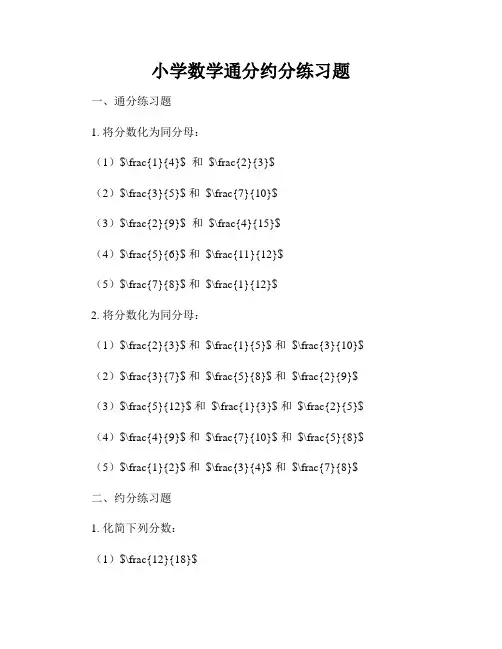 小学数学通分约分练习题

一、通分练习题

1.将分数化为同分母：

（1）$\frac{1}{4}$ 和 $\frac{2}{3}$

（2）$\frac{3}{5}$ 和 $\frac{7}{10}$

（3）$\frac{2}{9}$ 和 $\frac{4}{15}$

（4）$\frac{5}{6}$ 和 $\frac{11}{12}$

（5）$\frac{7}{8}$ 和 $\frac{1}{12}$

2.将分数化为同分母：

（1）$\frac{2}{3}$ 和 $\frac{1}{5}$ 和 $\frac{3}{10}$

（2）$\frac{3}{7}$ 和 $\frac{5}{8}$ 和 $\frac{2}{9}$

（3）$\frac{5}{12}$ 和 $\frac{1}{3}$ 和 $\frac{2}{5}$

（4）$\frac{4}{9}$ 和 $\frac{7}{10}$ 和 $\frac{5}{8}$

（5）$\frac{1}{2}$ 和 $\frac{3}{4}$ 和 $\frac{7}{8}$

二、约分练习题

1.化简下列分数：

（1）$\frac{12}{18}$